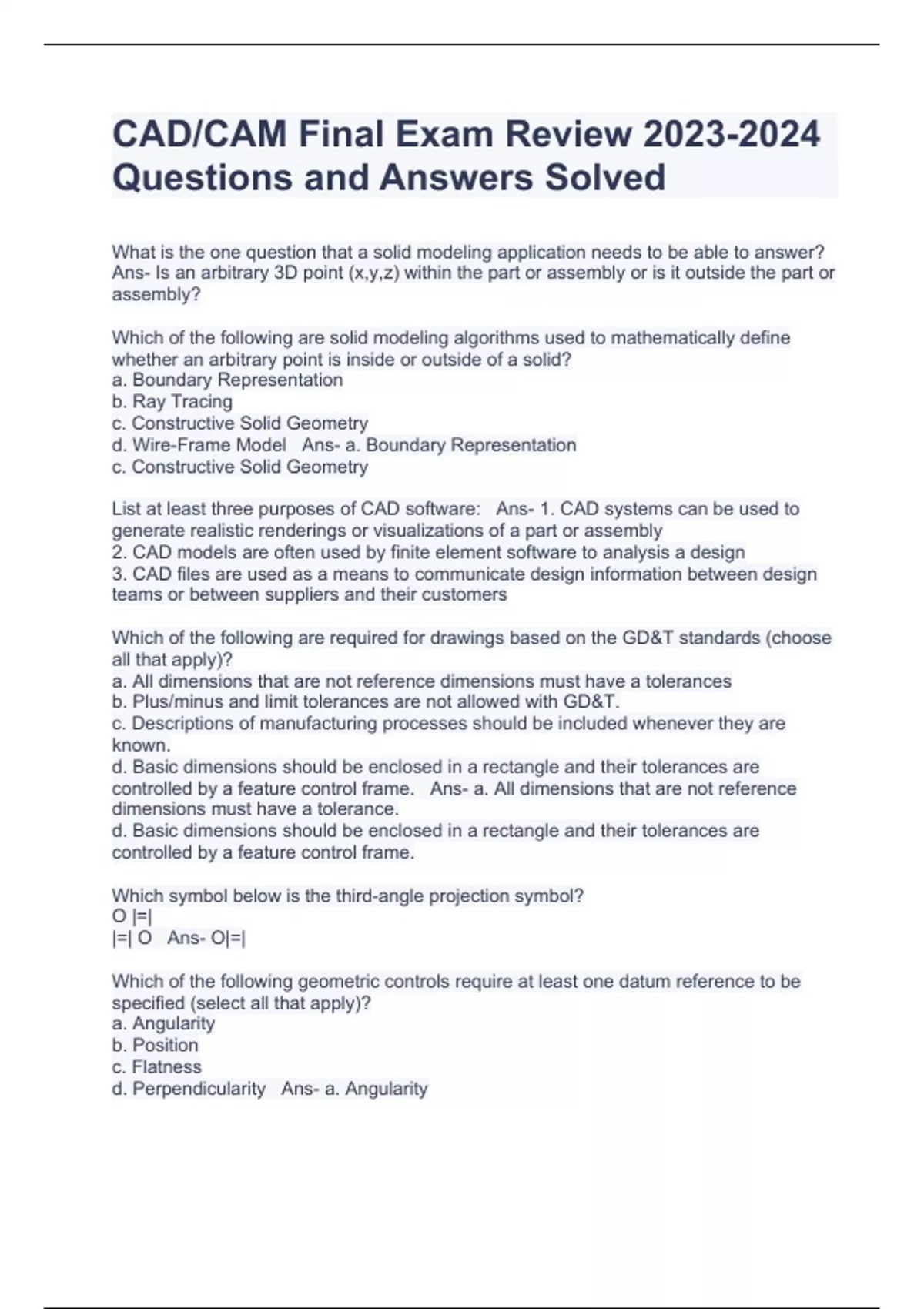 CAD/CAM Final Exam Review 2023-2024 Questions and Answers Solved

What is the one question that a solid modeling application needs to be able to answer? Ans- Is an arbitrary 3D point (x,y,z) within the part or assembly or is it outside the part or assembly?

Which of the following are solid modeling algorithms used to mathematically define whether an arbitrary point is inside or outside of a solid?
a. Boundary Representation
b. Ray Tracing
c. Constructive Solid Geometry
d. Wire-Frame Model Ans- a. Boundary Representation
c. Constructive Solid Geometry

List at least three purposes of CAD software: Ans- 1. CAD systems can be used to generate realistic renderings or visualizations of a part or assembly
2. CAD models are often used by finite element software to analysis a design
3. CAD files are used as a means to communicate design information between design teams or between suppliers and their customers

Which of the following are required for drawings based on the GD&T standards (choose all that apply)?
a. All dimensions that are not reference dimensions must have a tolerances
b. Plus/minus and limit tolerances are not allowed with GD&T.
c. Descriptions of manufacturing processes should be included whenever they are known.
d. Basic dimensions should be enclosed in a rectangle and their tolerances are controlled by a feature control frame. Ans- a. All dimensions that are not reference dimensions must have a tolerance.
d. Basic dimensions should be enclosed in a rectangle and their tolerances are controlled by a feature control frame.

Which symbol below is the third-angle projection symbol?
O |=|
|=| O Ans- O|=|

Which of the following geometric controls require at least one datum reference to be specified (select all that apply)?
a. Angularity
b. Position
c. Flatness
d. Perpendicularity Ans- a. Angularity